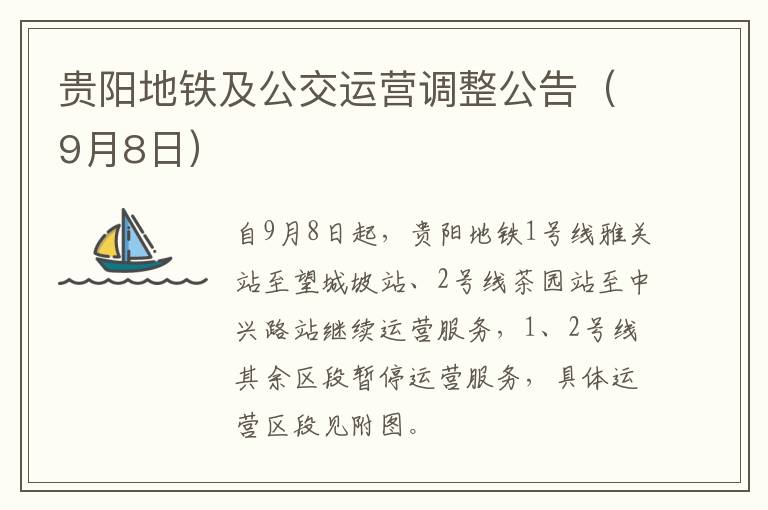 贵阳地铁及公交运营调整公告（9月8日）

自9月8日起，贵阳地铁1号线雅关站至望城坡站、2号线茶园站至中兴路站继续运营服务，1、2号线其余区段暂停运营服务，具体运营区段见附图。